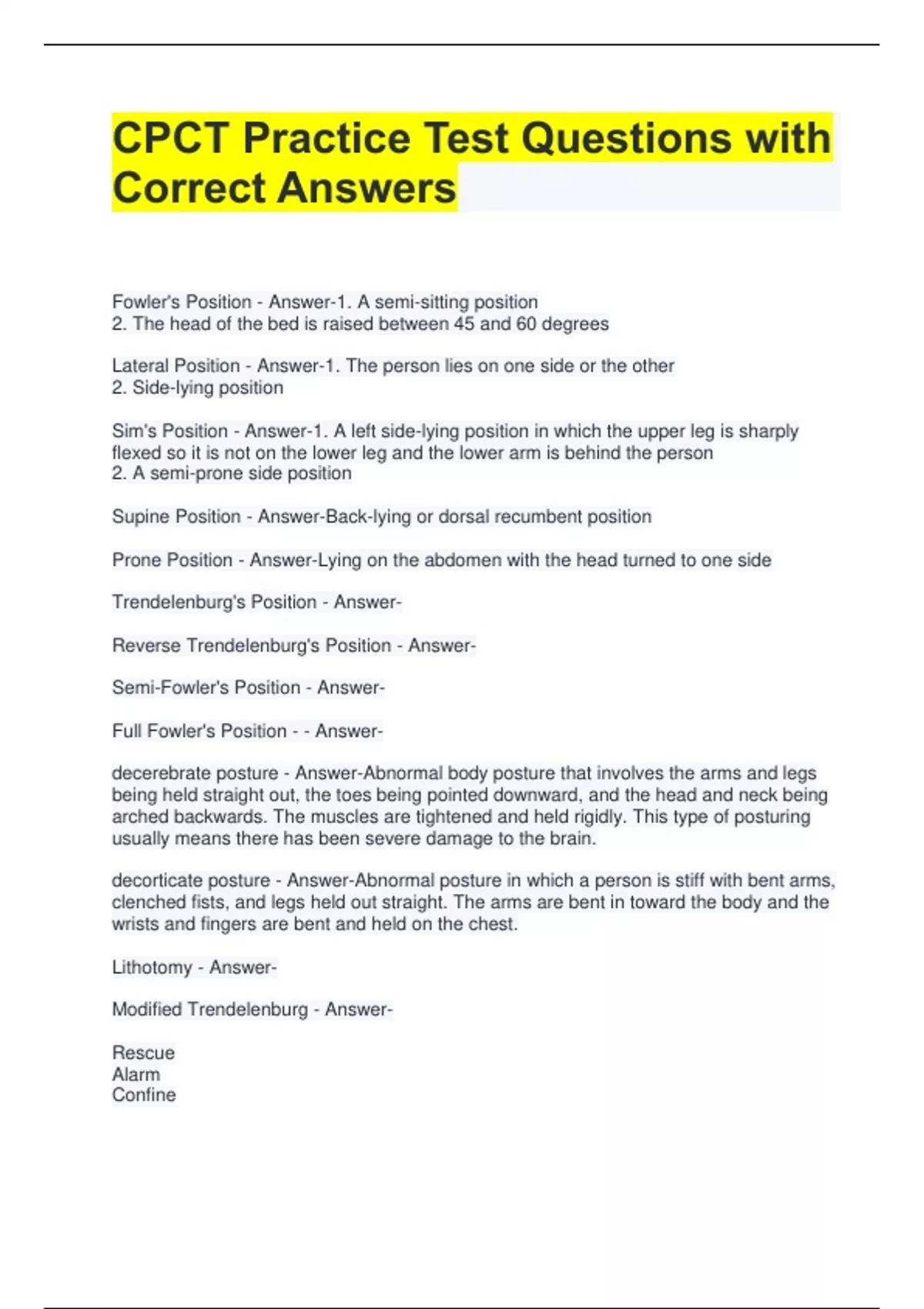 CPCT Practice Test Questions with Correct Answers

Fowler's Position - Answer-1. A semi-sitting position
2. The head of the bed is raised between 45 and 60 degrees

Lateral Position - Answer-1. The person lies on one side or the other
2. Side-lying position

Sim's Position - Answer-1. A left side-lying position in which the upper leg is sharply flexed so it is not on the lower leg and the lower arm is behind the person
2. A semi-prone side position

Supine Position - Answer-Back-lying or dorsal recumbent position

Prone Position - Answer-Lying on the abdomen with the head turned to one side

Trendelenburg's Position - Answer-

Reverse Trendelenburg's Position - Answer-

Semi-Fowler's Position - Answer-

Full Fowler's Position - - Answer-

decerebrate posture - Answer-Abnormal body posture that involves the arms and legs being held straight out, the toes being pointed downward, and the head and neck being arched backwards. The muscles are tightened and held rigidly. This type of posturing usually means there has been severe damage to the brain.

decorticate posture - Answer-Abnormal posture in which a person is stiff with bent arms, clenched fists, and legs held out straight. The arms are bent in toward the body and the wrists and fingers are bent and held on the chest.

Lithotomy - Answer-

Modified Trendelenburg - Answer-

Rescue
Alarm
Confine